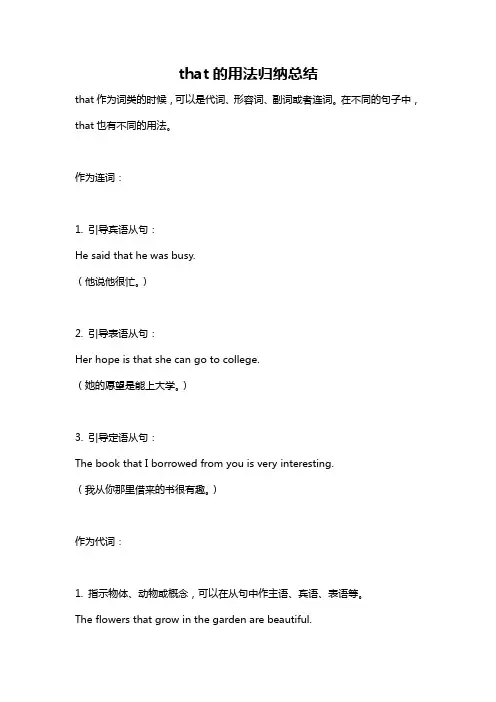 that的用法归纳总结

that作为词类的时候，可以是代词、形容词、副词或者连词。在不同的句子中，that也有不同的用法。

作为连词：

1.引导宾语从句：

He said that he was busy.

（他说他很忙。）

2.引导表语从句：

Her hope is that she can go to college.

（她的愿望是能上大学。）

3.引导定语从句：

The book that I borrowed from you is very interesting.

（我从你那里借来的书很有趣。）

作为代词：

1.指示物体、动物或概念，可以在从句中作主语、宾语、表语等。

The flowers that grow in the garden are beautiful.